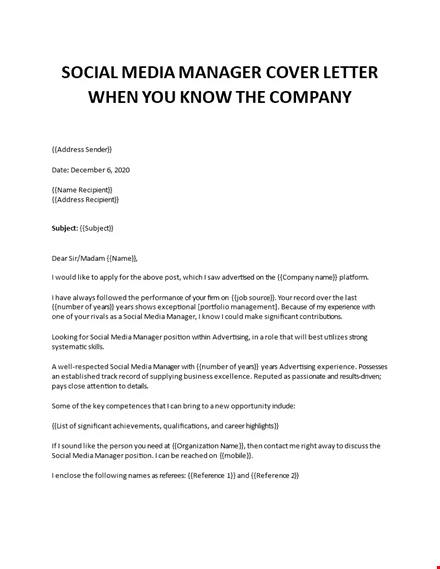 SOCIAL MEDIA MANAGER COVER LETTER WHEN YOU KNOW THE COMPANY

{{Address Sender}}

Date: December 6, 2020

{{Name Recipient}}
{{Address Recipient}}

Subject: {{Subject}}

Dear Sir/Madam {{Name}},

I would like to apply for the above post, which I saw advertised on the {{Company name}} platform.

I have always followed the performance of your firm on {{job source}}. Your record over the last {{number of years}} years shows exceptional [portfolio management]. Because of my experience with one of your rivals as a Social Media Manager, I know I could make significant contributions.

Looking for Social Media Manager position within Advertising, in a role that will best utilizes strong systematic skills.

A well-respected Social Media Manager with {{number of years}} years Advertising experience. Possesses an established track record of supplying business excellence. Reputed as passionate and results-driven; pays close attention to details.

Some of the key competences that I can bring to a new opportunity include:

{{List of significant achievements, qualifications, and career highlights}}

If I sound like the person you need at {{Organization Name}}, then contact me right away to discuss the Social Media Manager position. I can be reached on {{mobile}}.

I enclose the following names as referees: {{Reference 1}} and {{Reference 2}}